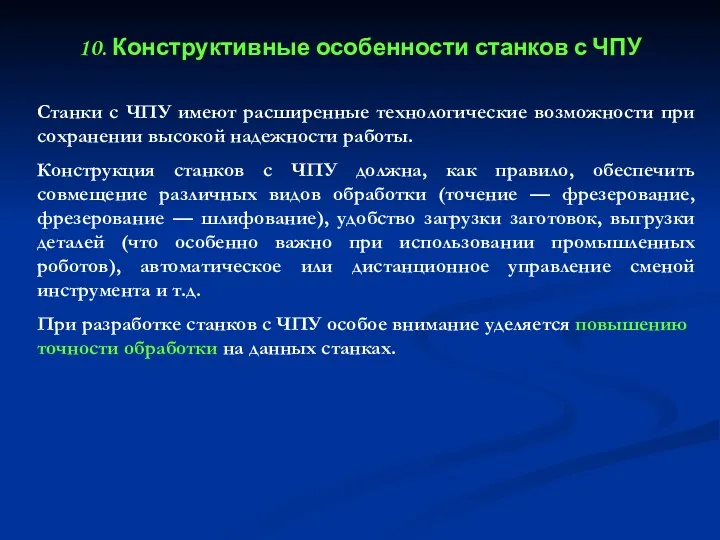 10. Конструктивные особенности станков с ЧПУ

Станки с ЧПУ имеют расширенные технологические возможности при сохранении высокой надежности работы.

Конструкция станков с ЧПУ должна, как правило, обеспечить совмещение различных видов обработки (точение — фрезерование, фрезерование — шлифование), удобство загрузки заготовок, выгрузки деталей (что особенно важно при использовании промышленных роботов), автоматическое или дистанционное управление сменой инструмента и т.д.

При разработке станков с ЧПУ особое внимание уделяется повышению точности обработки на данных станках.